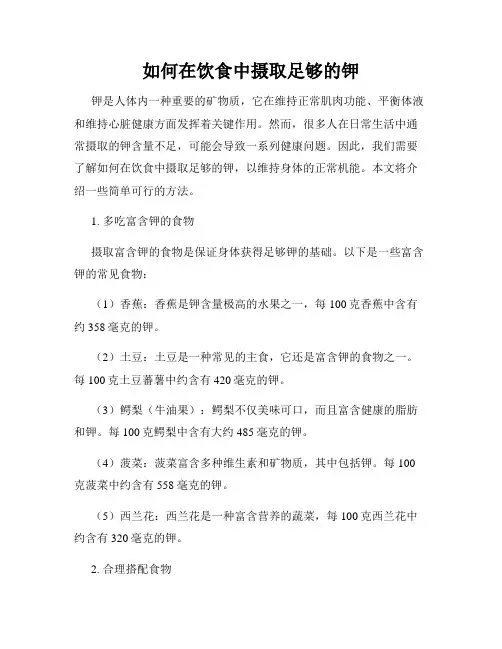 如何在饮食中摄取足够的钾

钾是人体内一种重要的矿物质，它在维持正常肌肉功能、平衡体液和维持心脏健康方面发挥着关键作用。然而，很多人在日常生活中通常摄取的钾含量不足，可能会导致一系列健康问题。因此，我们需要了解如何在饮食中摄取足够的钾，以维持身体的正常机能。本文将介绍一些简单可行的方法。

1. 多吃富含钾的食物

摄取富含钾的食物是保证身体获得足够钾的基础。以下是一些富含钾的常见食物：

（1）香蕉：香蕉是钾含量极高的水果之一，每 100 克香蕉中含有约 358 毫克的钾。

（2）土豆：土豆是一种常见的主食，它还是富含钾的食物之一。每 100 克土豆蕃薯中约含有 420 毫克的钾。

（3）鳄梨（牛油果）：鳄梨不仅美味可口，而且富含健康的脂肪和钾。每 100 克鳄梨中含有大约 485 毫克的钾。

（4）菠菜：菠菜富含多种维生素和矿物质，其中包括钾。每 100 克菠菜中约含有 558 毫克的钾。

（5）西兰花：西兰花是一种富含营养的蔬菜，每 100 克西兰花中约含有 320 毫克的钾。

2. 合理搭配食物